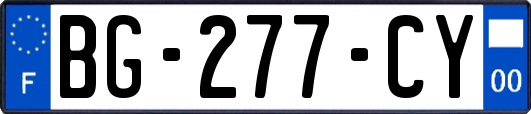 F

BG-277-CY

00